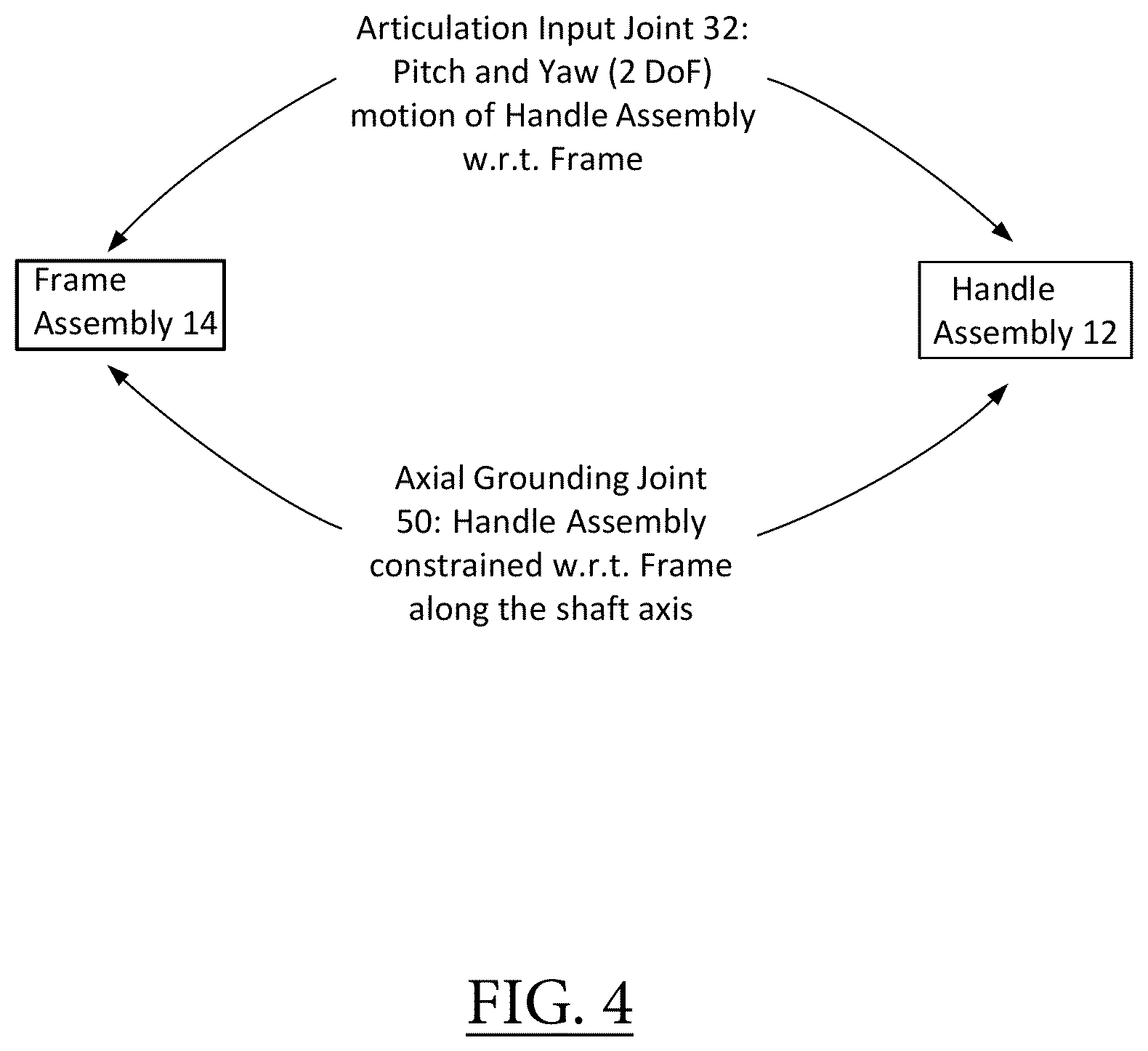 Articulation Input Joint 32: Pitch and Yaw (2 DoF) motion of Handle Assembly w.r.t. Frame

Frame Assembly 14

Handle Assembly 12

Axial Grounding Joint 50: Handle Assembly constrained w.r.t. Frame along the shaft axis

FIG. 4